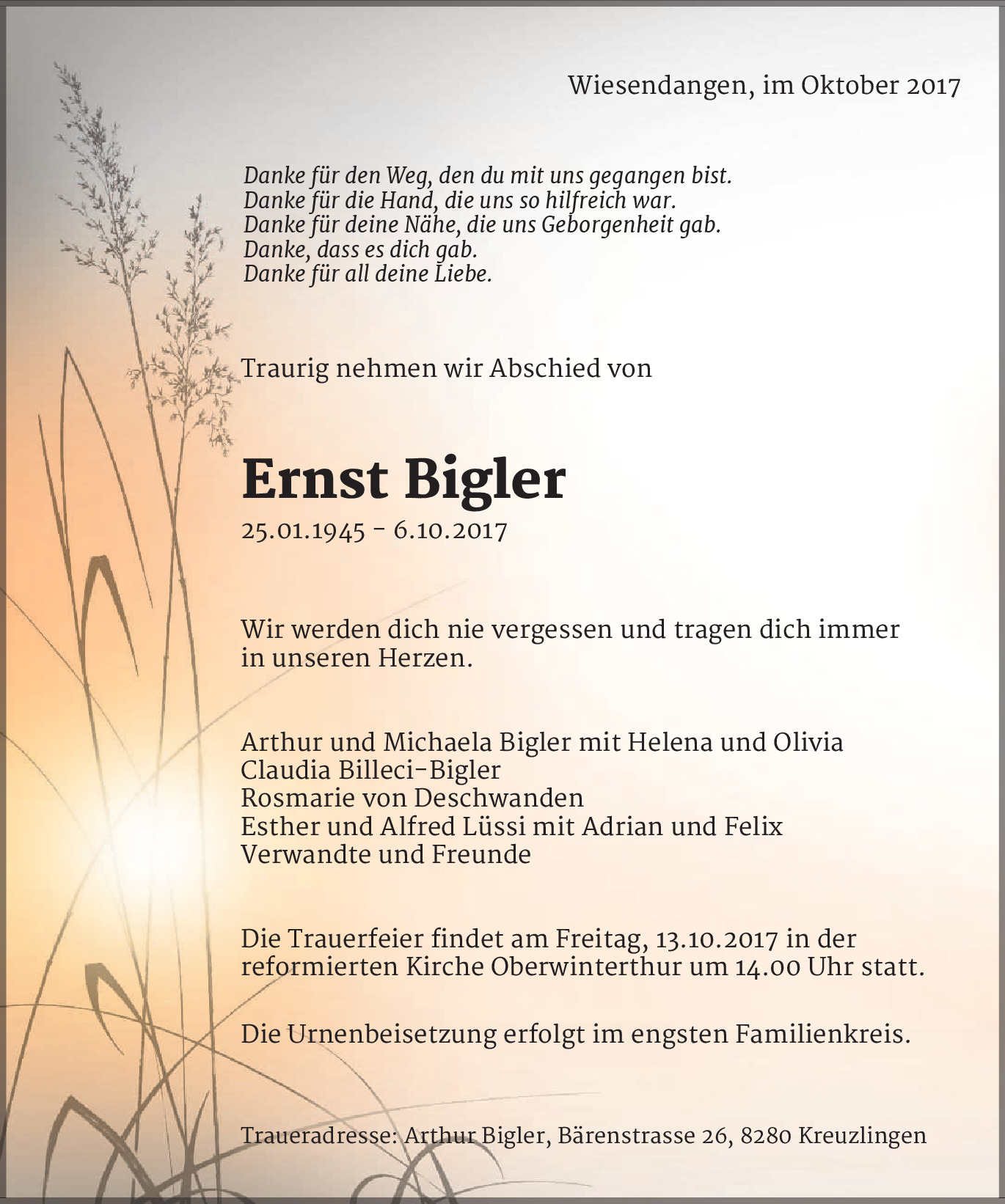 Wiesendangen, im Oktober 2017

Danke für den Weg, den du mit uns gegangen bist.
Danke für die Hand, die uns so hilfreich war.
Danke für deine Nähe, die uns Geborgenheit gab.
Danke, dass es dich gab.
Danke für all deine Liebe.

Traurig nehmen wir Abschied von

Ernst Bigler

25.01.1945 – 6.10.2017

Wir werden dich nie vergessen und tragen dich immer in unseren Herzen.

Arthur und Michaela Bigler mit Helena und Olivia
Claudia Billeci-Bigler
Rosmarie von Deschwanden
Esther und Alfred Lüssi mit Adrian und Felix
Verwandte und Freunde

Die Trauerfeier findet am Freitag, 13.10.2017 in der reformierten Kirche Oberwinterthur um 14.00 Uhr statt.

Die Urnenbeisetzung erfolgt im engsten Familienkreis.

Traueradresse: Arthur Bigler, Bärenstrasse 26, 8280 Kreuzlingen